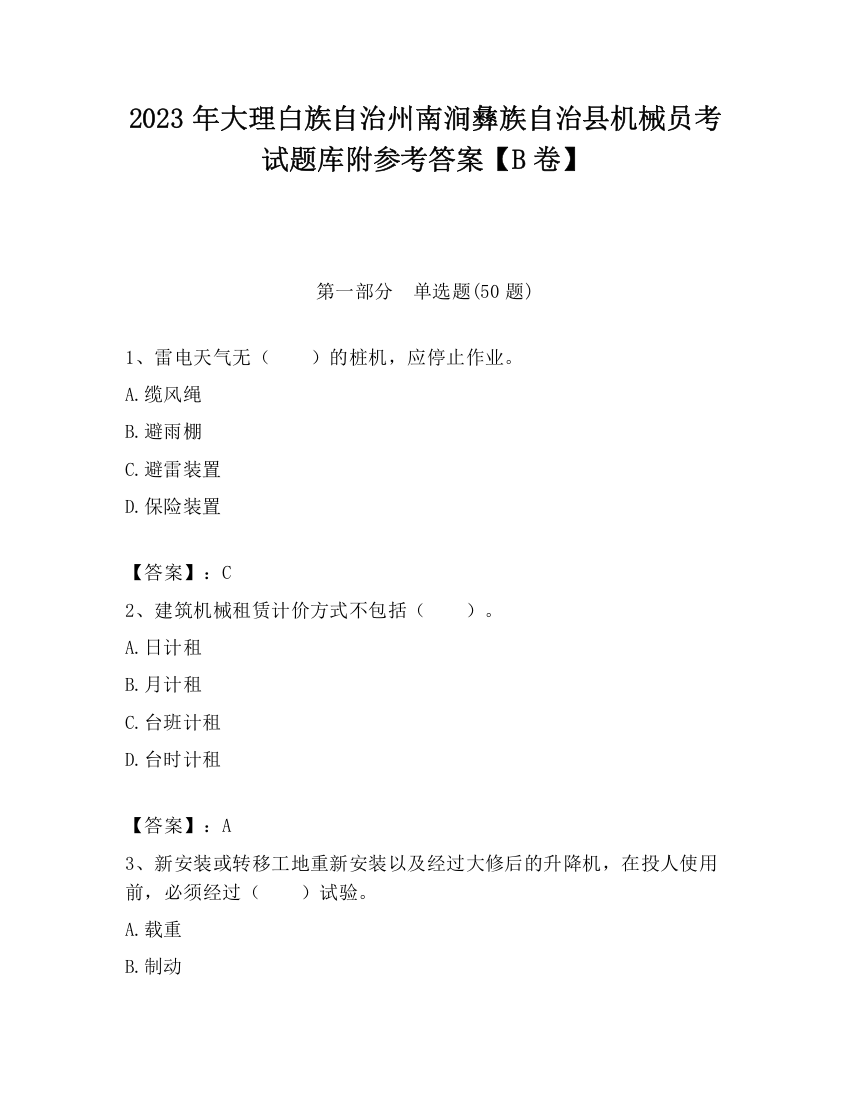 2023 年大理白族自治州南涧彝族自治县机械员考试题库附参考答案【B 卷】

第一部分　单选题(50 题)

1、雷电天气无（　　）的桩机，应停止作业。

A.缆风绳

B.避雨棚

C.避雷装置

D.保险装置

【答案】：C

2、建筑机械租赁计价方式不包括（　　）。

A.日计租

B.月计租

C.台班计租

D.台时计租

【答案】：A

3、新安装或转移工地重新安装以及经过大修后的升降机，在投人使用前，必须经过（　　）试验。

A.载重

B.制动